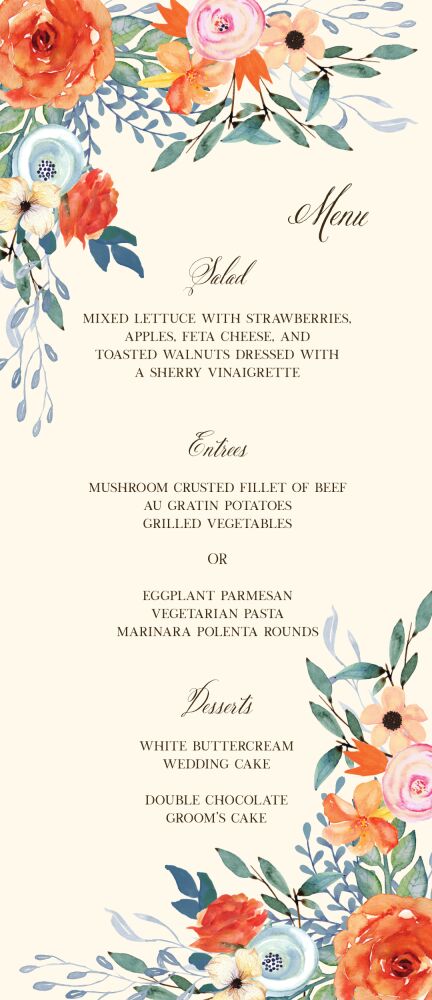 Menu

Salad

MIXED LETTUCE WITH STRAWBERRIES, APPLES, FETA CHEESE, AND TOASTED WALNUTS DRESSED WITH A SHERRY VINAIGRETTE

Entrees

MUSHROOM CRUSTED FILLET OF BEEF
AU GRATIN POTATOES
GRILLED VEGETABLES

OR

EGGPLANT PARMESAN
VEGETARIAN PASTA
MARINARA POLENTA ROUNDS

Desserts

WHITE BUTTERCREAM WEDDING CAKE

DOUBLE CHOCOLATE GROOM'S CAKE